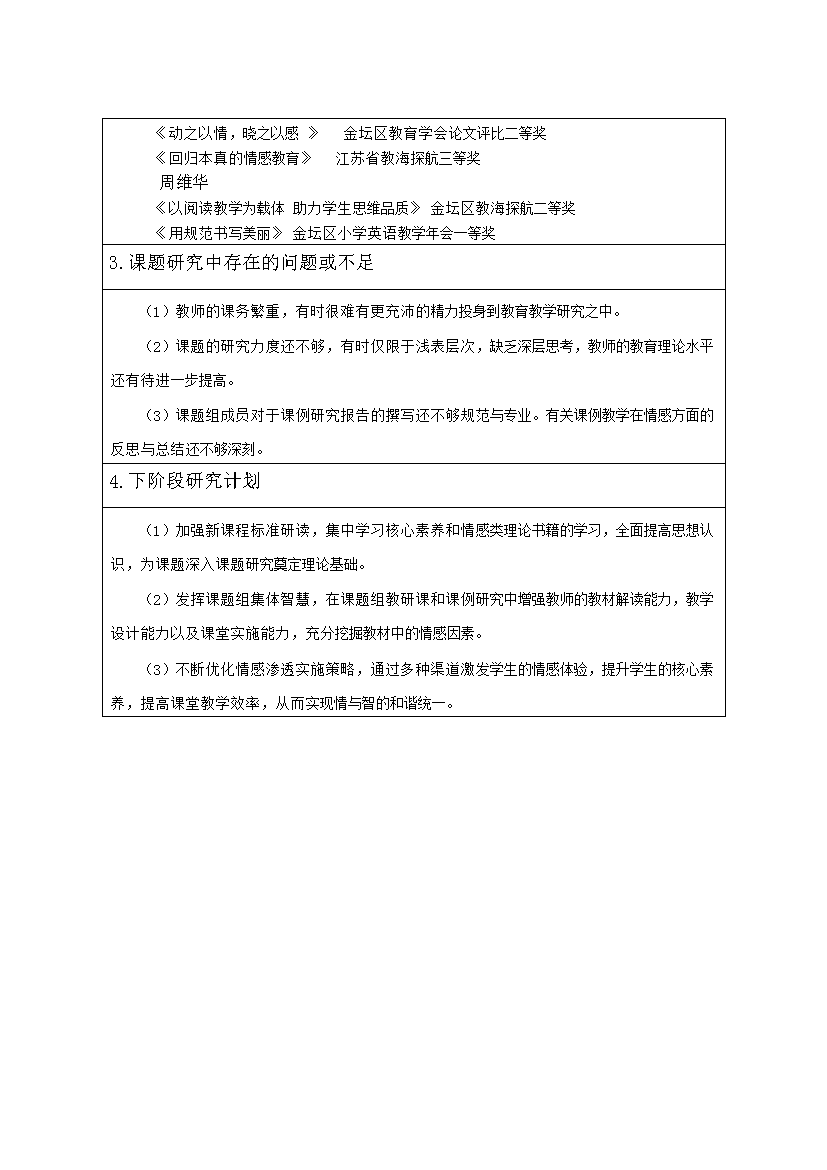 《动之以情，晓之以感 》 金坛区教育学会论文评比二等奖
《回归本真的情感教育》 江苏省教海探航三等奖
周维华
《以阅读教学为载体 助力学生思维品质》 金坛区教海探航二等奖
《用规范书写美丽》 金坛区小学英语教学年会一等奖

3.课题研究中存在的问题或不足

（1）教师的课务繁重，有时很难有更充沛的精力投身到教育教学研究之中。

（2）课题的研究力度还不够，有时仅限于浅表层次，缺乏深层思考，教师的教育理论水平还有待进一步提高。

（3）课题组成员对于课例研究报告的撰写还不够规范与专业。有关课例教学在情感方面的反思与总结还不够深刻。

4.下阶段研究计划

（1）加强新课程标准研读，集中学习核心素养和情感类理论书籍的学习，全面提高思想认识，为课题深入课题研究奠定理论基础。

（2）发挥课题组集体智慧，在课题组教研课和课例研究中增强教师的教材解读能力，教学设计能力以及课堂实施能力，充分挖掘教材中的情感因素。

（3）不断优化情感渗透实施策略，通过多种渠道激发学生的情感体验，提升学生的核心素养，提高课堂教学效率，从而实现情与智的和谐统一。